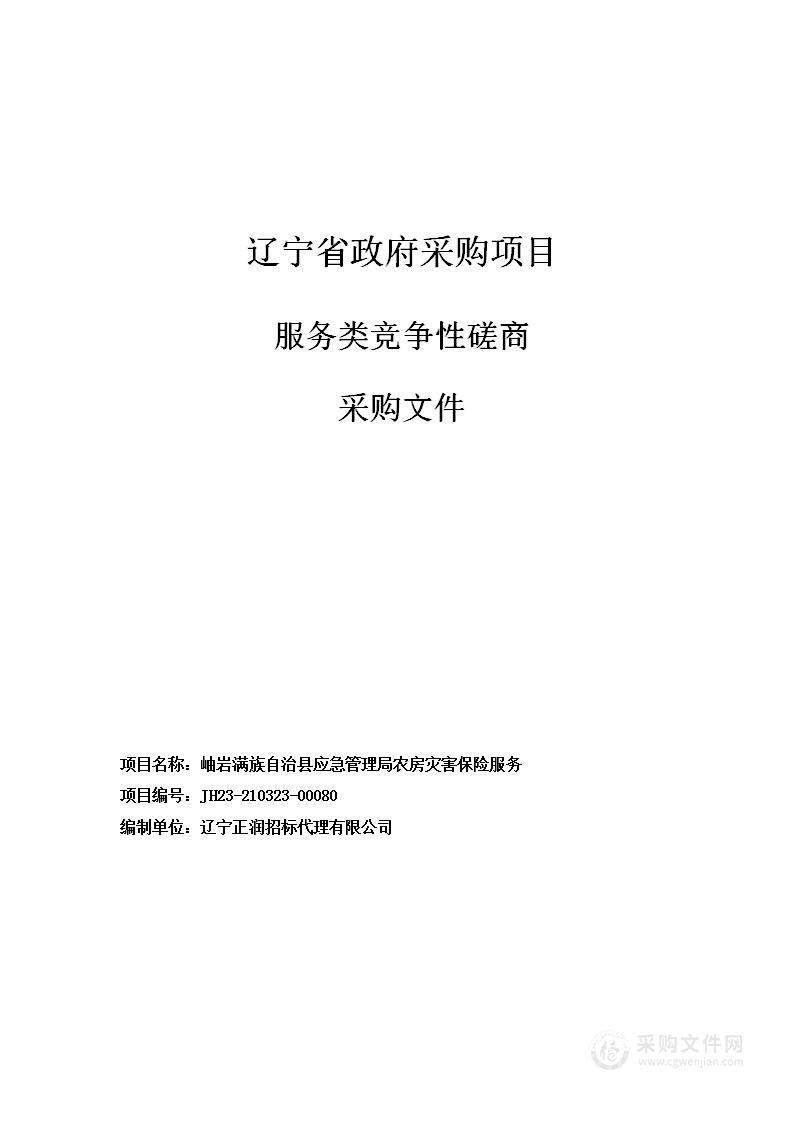 辽宁省政府采购项目

服务类竞争性磋商

采购文件

项目名称：岫岩满族自治县应急管理局农房灾害保险服务

项目编号：JH23-210323-00080

编制单位：辽宁正润招标代理有限公司

采购文件网
www.cgwenjian.com